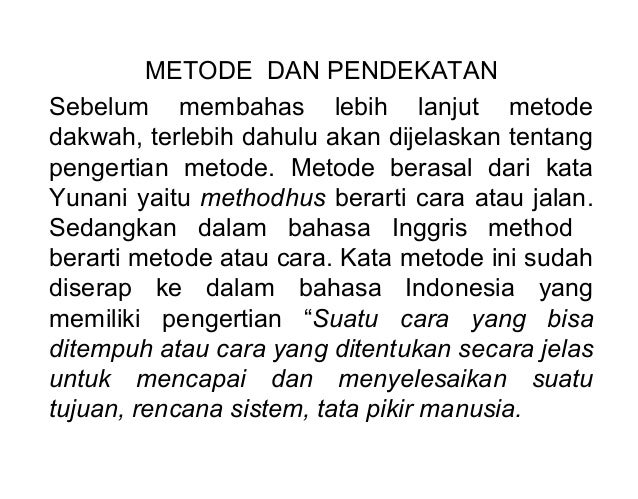 METODE DAN PENDEKATAN

Sebelum membahas lebih lanjut metode dakwah, terlebih dahulu akan dijelaskan tentang pengertian metode. Metode berasal dari kata Yunani yaitu methodhus berarti cara atau jalan. Sedangkan dalam bahasa Inggris method berarti metode atau cara. Kata metode ini sudah diserap ke dalam bahasa Indonesia yang memiliki pengertian “Suatu cara yang bisa ditempuh atau cara yang ditentukan secara jelas untuk mencapai dan menyelesaikan suatu tujuan, rencana sistem, tata pikir manusia.